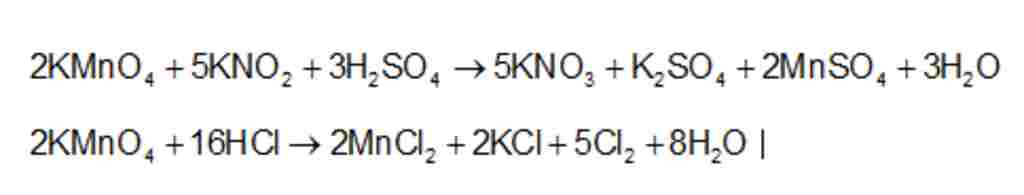 $2KMnO_4 + 5KNO_2 + 3H_2SO_4 \rightarrow 5KNO_3 + K_2SO_4 + 2MnSO_4 + 3H_2O$

$2KMnO_4 + 16HCl \rightarrow 2MnCl_2 + 2KCl + 5Cl_2 + 8H_2O$ |